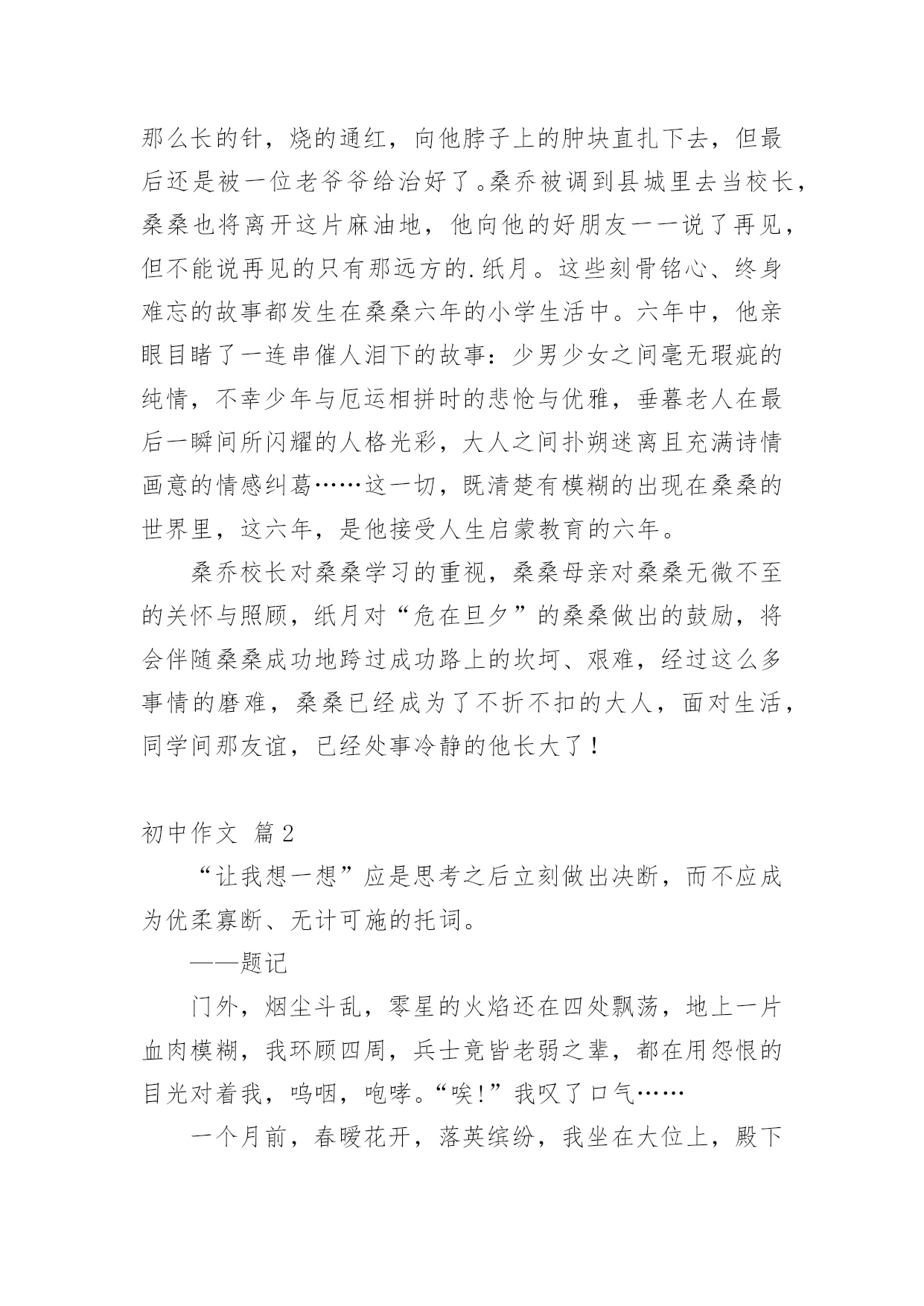 那么长的针，烧的通红，向他脖子上的肿块直扎下去，但最后还是被一位老爷爷给治好了。桑乔被调到县城里去当校长，桑桑也将离开这片麻油地，他向他的好朋友一一说了再见，但不能说再见的只有那远方的.纸月。这些刻骨铭心、终身难忘的故事都发生在桑桑六年的小学生活中。六年中，他亲眼目睹了一连串催人泪下的故事：少男少女之间毫无瑕疵的纯情，不幸少年与厄运相拼时的悲怆与优雅，垂暮老人在最后一瞬间所闪耀的人格光彩，大人之间扑朔迷离且充满诗情画意的情感纠葛……这一切，既清楚有模糊的出现在桑桑的世界里，这六年，是他接受人生启蒙教育的六年。

桑乔校长对桑桑学习的重视，桑桑母亲对桑桑无微不至的关怀与照顾，纸月对“危在旦夕”的桑桑做出的鼓励，将会伴随桑桑成功地跨过成功路上的坎坷、艰难，经过这么多事情的磨难，桑桑已经成为了不折不扣的大人，面对生活，同学间那友谊，已经处事冷静的他长大了！

初中作文 篇2

“让我想一想”应是思考之后立刻做出决断，而不应成为优柔寡断、无计可施的托词。

——题记

门外，烟尘斗乱，零星的火焰还在四处飘荡，地上一片血肉模糊，我环顾四周，兵士竟皆老弱之辈，都在用怨恨的目光对着我，呜咽，咆哮。“唉!”我叹了口气……

一个月前，春暖花开，落英缤纷，我坐在大位上，殿下